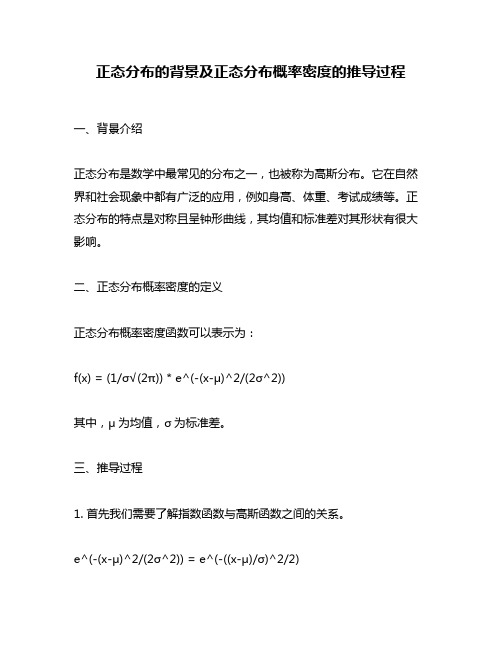 正态分布的背景及正态分布概率密度的推导过程

一、背景介绍

正态分布是数学中最常见的分布之一，也被称为高斯分布。它在自然界和社会现象中都有广泛的应用，例如身高、体重、考试成绩等。正态分布的特点是对称且呈钟形曲线，其均值和标准差对其形状有很大影响。

二、正态分布概率密度的定义

正态分布概率密度函数可以表示为：

f(x) = (1/σ√(2π)) * e^(-(x-μ)^2/(2σ^2))

其中，μ 为均值，σ 为标准差。

三、推导过程

1. 首先我们需要了解指数函数与高斯函数之间的关系。

e^(-(x-μ)^2/(2σ^2)) = e^(-((x-μ)/σ)^2/2)